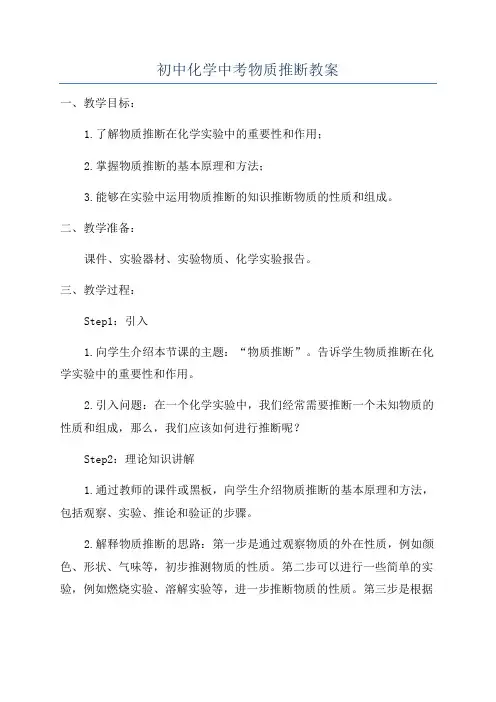 初中化学中考物质推断教案

一、教学目标：

1.了解物质推断在化学实验中的重要性和作用；

2.掌握物质推断的基本原理和方法；

3.能够在实验中运用物质推断的知识推断物质的性质和组成。

二、教学准备：

课件、实验器材、实验物质、化学实验报告。

三、教学过程：

Step1：引入

1.向学生介绍本节课的主题：“物质推断”。告诉学生物质推断在化学实验中的重要性和作用。

2.引入问题：在一个化学实验中，我们经常需要推断一个未知物质的性质和组成，那么，我们应该如何进行推断呢？

Step2：理论知识讲解

1.通过教师的课件或黑板，向学生介绍物质推断的基本原理和方法，包括观察、实验、推论和验证的步骤。

2.解释物质推断的思路：第一步是通过观察物质的外在性质，例如颜色、形状、气味等，初步推测物质的性质。第二步可以进行一些简单的实验，例如燃烧实验、溶解实验等，进一步推断物质的性质。第三步是根据